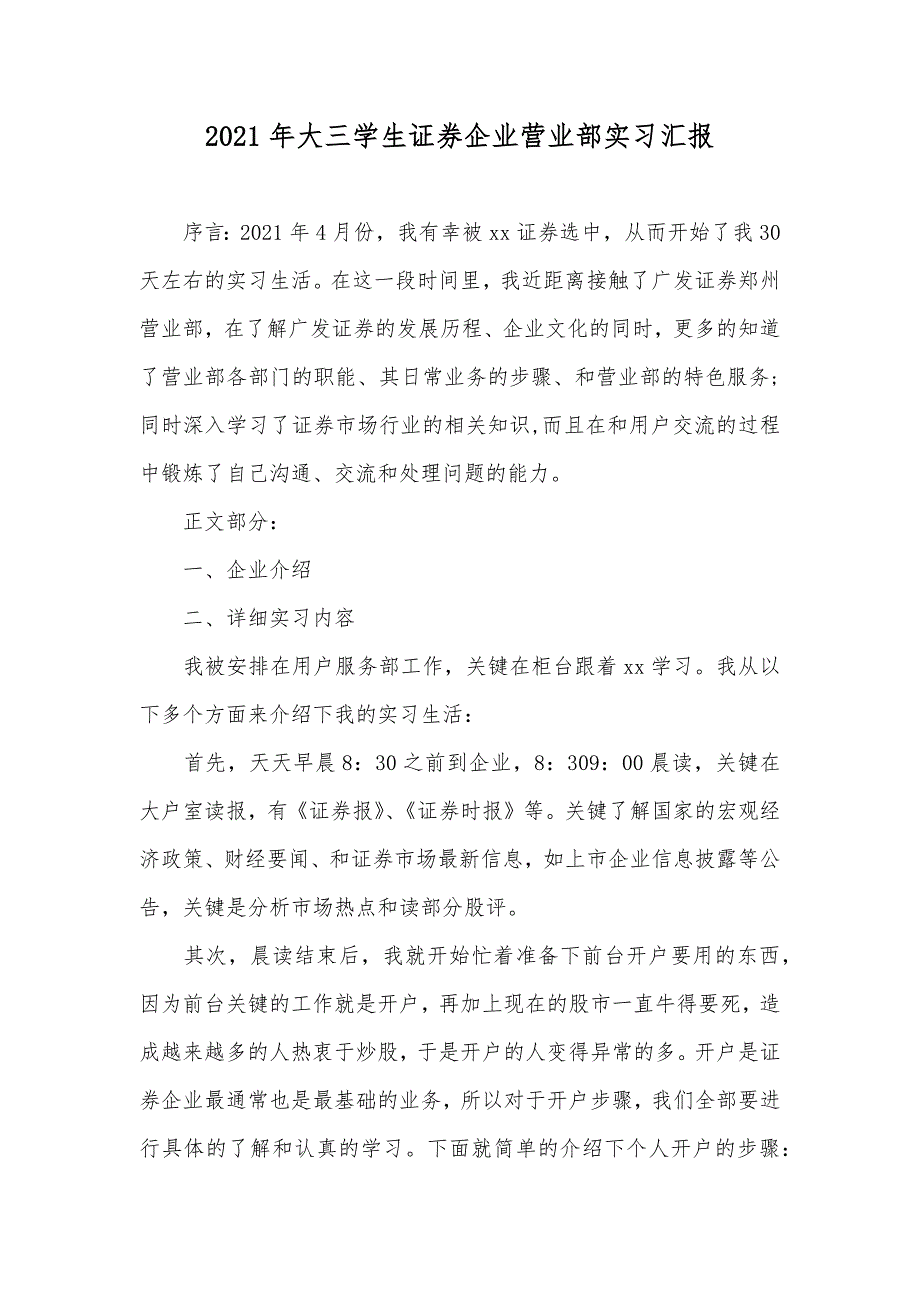 2021年大三学生证券企业营业部实习汇报

序言：2021年4月份，我有幸被xx证券选中，从而开始了我30天左右的实习生活。在这一段时间里，我近距离接触了广发证券郑州营业部，在了解广发证券的发展历程、企业文化的同时，更多的知道了营业部各部门的职能、其日常业务的步骤、和营业部的特色服务；同时深入学习了证券市场行业的相关知识,而且在和用户交流的过程中锻炼了自己沟通、交流和处理问题的能力。

正文部分：

一、企业介绍

二、详细实习内容

我被安排在用户服务部工作，关键在柜台跟着xx学习。我从以下多个方面来介绍下我的实习生活：

首先，天天早晨8：30之前到企业，8：309：00晨读，关键在大户室读报，有《证券报》、《证券时报》等。关键了解国家的宏观经济政策、财经要闻、和证券市场最新信息，如上市企业信息披露等公告，关键是分析市场热点和读部分股评。

其次，晨读结束后，我就开始忙着准备下前台开户要用的东西，因为前台关键的工作就是开户，再加上现在的股市一直牛得要死，造成越来越多的人热衷于炒股，于是开户的人变得异常的多。开户是证券企业最通常也是最基础的业务，所以对于开户步骤，我们全部要进行具体的了解和认真的学习。下面就简单的介绍下个人开户的步骤：